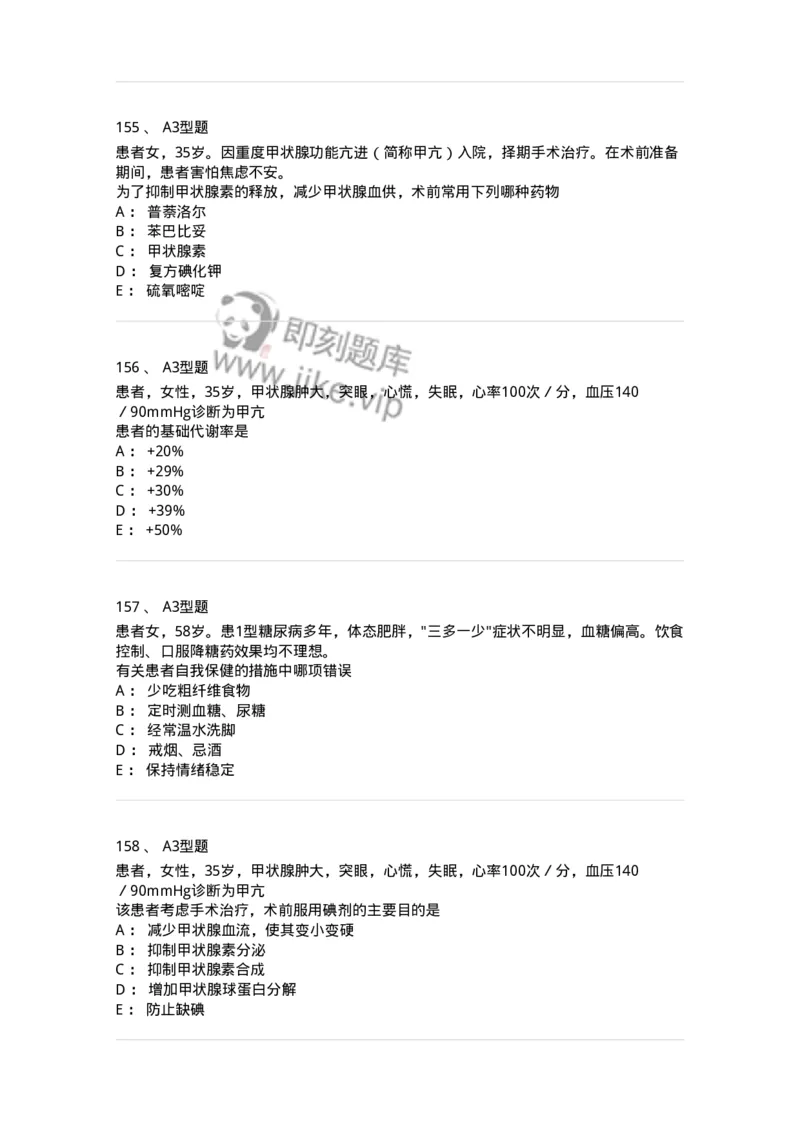 155 、 A3型题

患者女，35岁。因重度甲状腺功能亢进（简称甲亢）入院，择期手术治疗。在术前准备期间，患者害怕焦虑不安。
为了抑制甲状腺素的释放，减少甲状腺血供，术前常用下列哪种药物
A： 普萘洛尔
B： 苯巴比妥
C： 甲状腺素
D： 复方碘化钾
E： 硫氧嘧啶

即刻题库
www.jike.vip

156 、 A3型题

患者，女性，35岁，甲状腺肿大，突眼，心慌，失眠，心率100次／分，血压140／90mmHg诊断为甲亢
患者的基础代谢率是
A： +20%
B： +29%
C： +30%
D： +39%
E： +50%

157 、 A3型题

患者女，58岁。患1型糖尿病多年，体态肥胖，"三多一少"症状不明显，血糖偏高。饮食控制、口服降糖药效果均不理想。
有关患者自我保健的措施中哪项错误
A： 少吃粗纤维食物
B： 定时测血糖、尿糖
C： 经常温水洗脚
D： 戒烟、忌酒
E： 保持情绪稳定

158 、 A3型题

患者，女性，35岁，甲状腺肿大，突眼，心慌，失眠，心率100次／分，血压140／90mmHg诊断为甲亢
该患者考虑手术治疗，术前服用碘剂的主要目的是
A： 减少甲状腺血流，使其变小变硬
B： 抑制甲状腺素分泌
C： 抑制甲状腺素合成
D： 增加甲状腺球蛋白分解
E： 防止缺碘